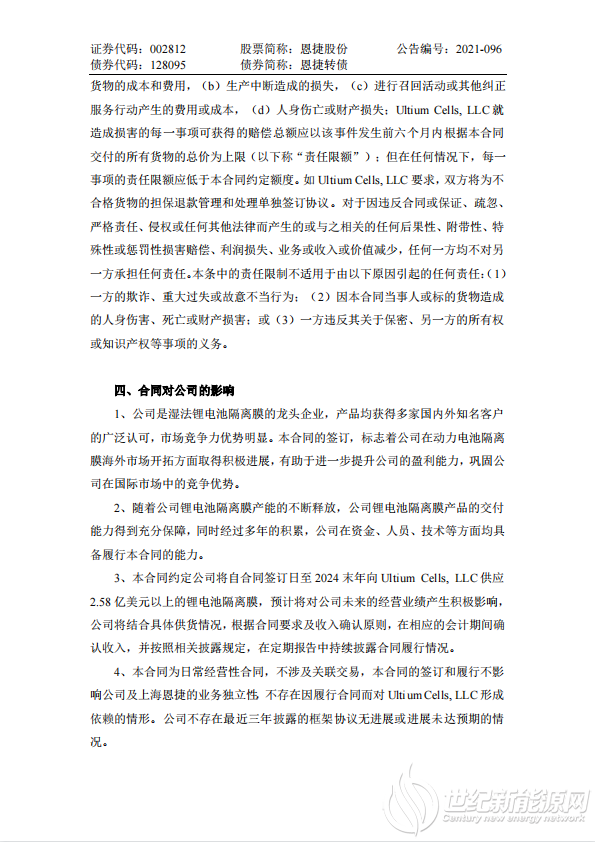 证券代码：002812　　股票简称：恩捷股份　　公告编号：2021-096
债券代码：128095　　债券简称：恩捷转债

货物的成本和费用，（b）生产中断造成的损失，（c）进行召回活动或其他纠正服务行动产生的费用或成本，（d）人身伤亡或财产损失；Ultium Cells, LLC 就造成损害的每一事项可获得的赔偿总额应以该事件发生前六个月内根据本合同交付的所有货物的总价为上限（以下称“责任限额”）；但在任何情况下，每一事项的责任限额应低于本合同约定额度。如 Ultium Cells, LLC 要求，双方将为不合格货物的担保退款管理和处理单独签订协议。对于因违反合同或保证、疏忽、严格责任、侵权或任何其他法律而产生的或与之相关的任何后果性、附带性、特殊性或惩罚性损害赔偿、利润损失、业务或收入或价值减少，任何一方均不对另一方承担任何责任。本条中的责任限制不适用于由以下原因引起的任何责任：（1）一方的欺诈、重大过失或故意不当行为；（2）因本合同当事人或标的货物造成的人身伤害、死亡或财产损害；或（3）一方违反其关于保密、另一方的所有权或知识产权等事项的义务。

四、合同对公司的影响

1、公司是湿法锂电池隔离膜的龙头企业，产品均获得多家国内外知名客户的广泛认可，市场竞争力优势明显。本合同的签订，标志着公司在动力电池隔离膜海外市场开拓方面取得积极进展，有助于进一步提升公司的盈利能力，巩固公司在国际市场中的竞争优势。

2、随着公司锂电池隔离膜产能的不断释放，公司锂电池隔离膜产品的交付能力得到充分保障，同时经过多年的积累，公司在资金、人员、技术等方面均具备履行本合同的能力。

3、本合同约定公司将自合同签订日至 2024 末年向 Ultium Cells, LLC 供应 2.58 亿美元以上的锂电池隔离膜，预计将对公司未来的经营业绩产生积极影响，公司将结合具体供货情况，根据合同要求及收入确认原则，在相应的会计期间确认收入，并按照相关披露规定，在定期报告中持续披露合同履行情况。

4、本合同为日常经营性合同，不涉及关联交易，本合同的签订和履行不影响公司及上海恩捷的业务独立性，不存在因履行合同而对 Ultium Cells, LLC 形成依赖的情形。公司不存在最近三年披露的框架协议无进展或进展未达预期的情况。

世纪新能源网
Century new energy network